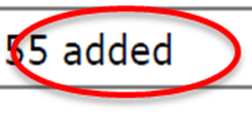 55 added